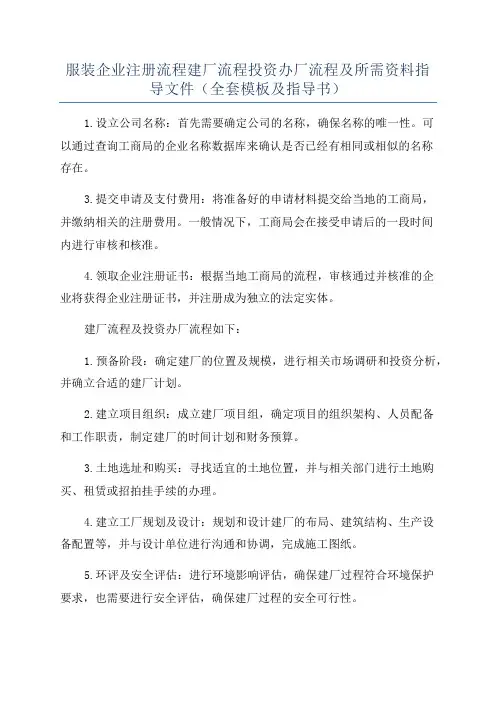 服装企业注册流程建厂流程投资办厂流程及所需资料指导文件（全套模板及指导书）

1.设立公司名称：首先需要确定公司的名称，确保名称的唯一性。可以通过查询工商局的企业名称数据库来确认是否已经有相同或相似的名称存在。

3.提交申请及支付费用：将准备好的申请材料提交给当地的工商局，并缴纳相关的注册费用。一般情况下，工商局会在接受申请后的一段时间内进行审核和核准。

4.领取企业注册证书：根据当地工商局的流程，审核通过并核准的企业将获得企业注册证书，并注册成为独立的法定实体。

建厂流程及投资办厂流程如下：

1.预备阶段：确定建厂的位置及规模，进行相关市场调研和投资分析，并确立合适的建厂计划。

2.建立项目组织：成立建厂项目组，确定项目的组织架构、人员配备和工作职责，制定建厂的时间计划和财务预算。

3.土地选址和购买：寻找适宜的土地位置，并与相关部门进行土地购买、租赁或招拍挂手续的办理。

4.建立工厂规划及设计：规划和设计建厂的布局、建筑结构、生产设备配置等，并与设计单位进行沟通和协调，完成施工图纸。

5.环评及安全评估：进行环境影响评估，确保建厂过程符合环境保护要求，也需要进行安全评估，确保建厂过程的安全可行性。